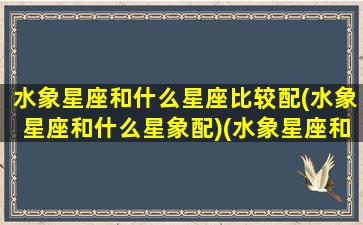 水象星座和什么星座比较配(水象星座和什么星象配)(水象星座和